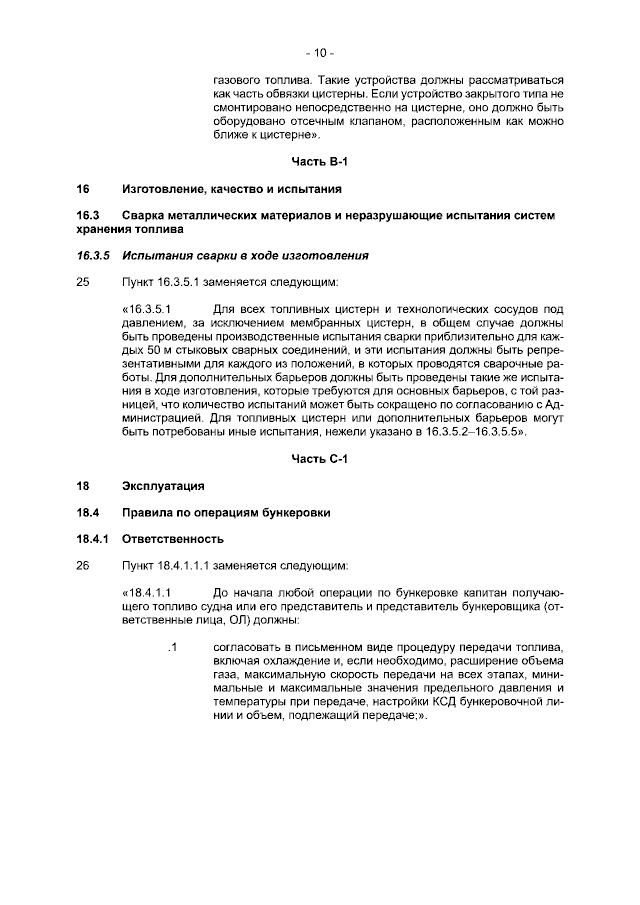 - 10 -

газового топлива. Такие устройства должны рассматриваться как часть обвязки цистерны. Если устройство закрытого типа не смонтировано непосредственно на цистерне, оно должно быть оборудовано отсечным клапаном, расположенным как можно ближе к цистерне».

Часть В-1

16 Изготовление, качество и испытания

16.3 Сварка металлических материалов и неразрушающие испытания систем хранения топлива

16.3.5 Испытания сварки в ходе изготовления

25 Пункт 16.3.5.1 заменяется следующим:

«16.3.5.1 Для всех топливных цистерн и технологических сосудов под давлением, за исключением мембранных цистерн, в общем случае должны быть проведены производственные испытания сварки приблизительно для каждых 50 м стыковых сварных соединений, и эти испытания должны быть репрезентативными для каждого из положений, в которых проводятся сварочные работы. Для дополнительных барьеров должны быть проведены такие же испытания в ходе изготовления, которые требуются для основных барьеров, с той разницей, что количество испытаний может быть сокращено по согласованию с Администрацией. Для топливных цистерн или дополнительных барьеров могут быть потребованы иные испытания, нежели указано в 16.3.5.2–16.3.5.5».

Часть С-1

18 Эксплуатация

18.4 Правила по операциям бункеровки

18.4.1 Ответственность

26 Пункт 18.4.1.1.1 заменяется следующим:

«18.4.1.1 До начала любой операции по бункеровке капитан получающего топливо судна или его представитель и представитель бункеровщика (ответственные лица, ОЛ) должны:

.1 согласовать в письменном виде процедуру передачи топлива, включая охлаждение и, если необходимо, расширение объема газа, максимальную скорость передачи на всех этапах, минимальные и максимальные значения предельного давления и температуры при передаче, настройки КСД бункеровочной линии и объем, подлежащий передаче;».